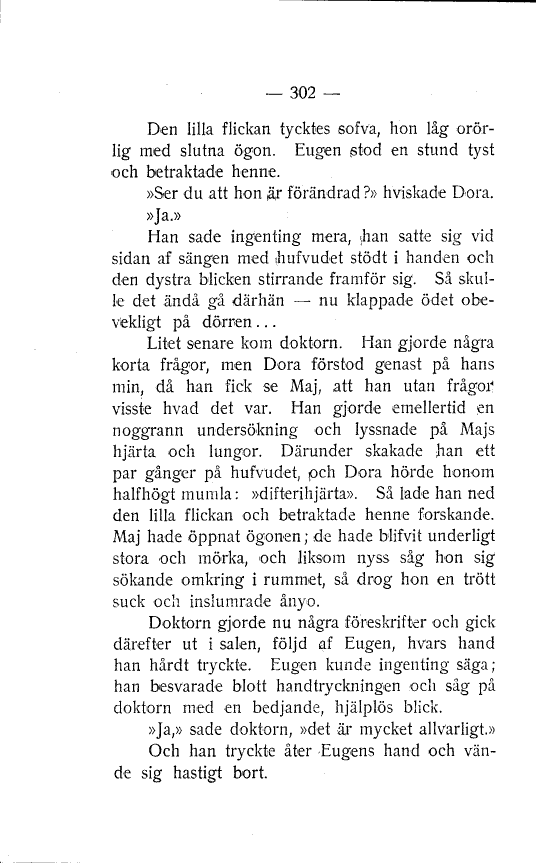 — 302 —

Den lilla flickan tycktes sofva, hon låg orörlig med slutna ögon. Eugen stod en stund tyst och betraktade henne.

»Ser du att hon är förändrad?» hviskade Dora.

»Ja.»

Han sade ingenting mera, han satte sig vid sidan af sängen med hufvudet stödt i handen och den dystra blicken stirrande framför sig. Så skulle det ändå gå därhän — nu klappade ödet obevekligt på dörren...

Litet senare kom doktorn. Han gjorde några korta frågor, men Dora förstod genast på hans min, då han fick se Maj, att han utan frågor visste hvad det var. Han gjorde emellertid en noggrann undersökning och lyssnade på Majs hjärta och lungor. Därunder skakade han ett par gånger på hufvudet, och Dora hörde honom halfhögt mumla: »difterihjärta». Så lade han ned den lilla flickan och betraktade henne forskande. Maj hade öppnat ögonen; de hade blifvit underligt stora och mörka, och liksom nyss såg hon sig sökande omkring i rummet, så drog hon en trött suck och inslumrade ånyo.

Doktorn gjorde nu några föreskrifter och gick därefter ut i salen, följd af Eugen, hvars hand han hårdt tryckte. Eugen kunde ingenting säga; han besvarade blott handtryckningen och såg på doktorn med en bedjande, hjälplös blick.

»Ja,» sade doktorn, »det är mycket allvarligt.»

Och han tryckte åter Eugens hand och vände sig hastigt bort.